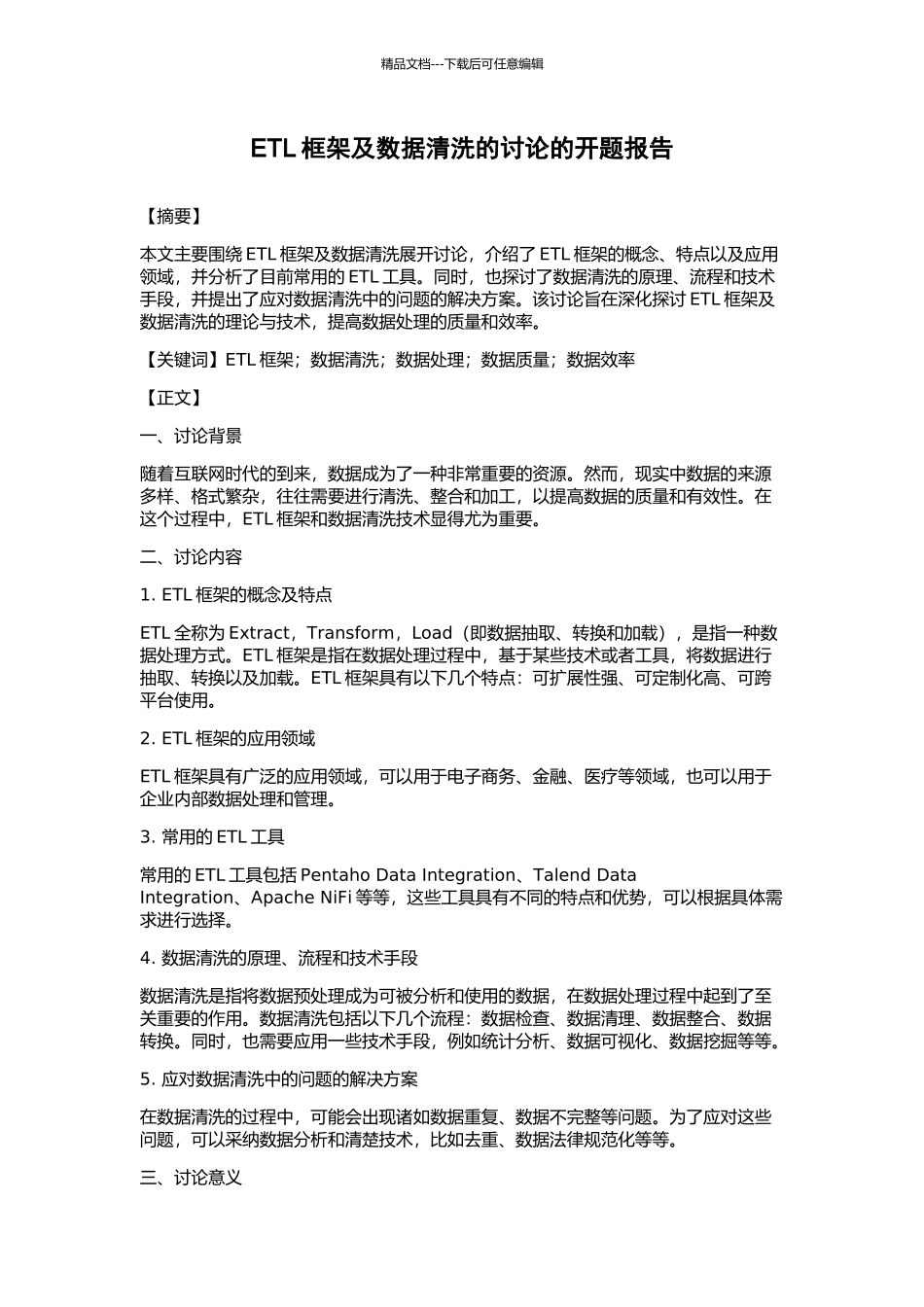 精品文档---下载后可任意编辑

ETL 框架及数据清洗的讨论的开题报告

【摘要】

本文主要围绕 ETL 框架及数据清洗展开讨论，介绍了 ETL 框架的概念、特点以及应用领域，并分析了目前常用的 ETL 工具。同时，也探讨了数据清洗的原理、流程和技术手段，并提出了应对数据清洗中的问题的解决方案。该讨论旨在深化探讨 ETL 框架及数据清洗的理论与技术，提高数据处理的质量和效率。

【关键词】ETL 框架；数据清洗；数据处理；数据质量；数据效率

【正文】

一、讨论背景

随着互联网时代的到来，数据成为了一种非常重要的资源。然而，现实中数据的来源多样、格式繁杂，往往需要进行清洗、整合和加工，以提高数据的质量和有效性。在这个过程中，ETL 框架和数据清洗技术显得尤为重要。

二、讨论内容

1. ETL 框架的概念及特点

ETL 全称为 Extract，Transform，Load（即数据抽取、转换和加载），是指一种数据处理方式。ETL 框架是指在数据处理过程中，基于某些技术或者工具，将数据进行抽取、转换以及加载。ETL 框架具有以下几个特点：可扩展性强、可定制化高、可跨平台使用。

2. ETL 框架的应用领域

ETL 框架具有广泛的应用领域，可以用于电子商务、金融、医疗等领域，也可以用于企业内部数据处理和管理。

3. 常用的 ETL 工具

常用的 ETL 工具包括 Pentaho Data Integration、Talend Data Integration、Apache NiFi 等等，这些工具具有不同的特点和优势，可以根据具体需求进行选择。

4. 数据清洗的原理、流程和技术手段

数据清洗是指将数据预处理成为可被分析和使用的数据，在数据处理过程中起到了至关重要的作用。数据清洗包括以下几个流程：数据检查、数据清理、数据整合、数据转换。同时，也需要应用一些技术手段，例如统计分析、数据可视化、数据挖掘等等。

5. 应对数据清洗中的问题的解决方案

在数据清洗的过程中，可能会出现诸如数据重复、数据不完整等问题。为了应对这些问题，可以采纳数据分析和清楚技术，比如去重、数据法律规范化等等。

三、讨论意义